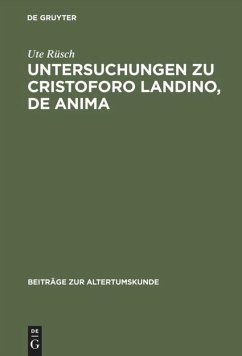 DE GRUYTER

Ute Rüsch

UNTERSUCHUNGEN ZU CRISTOFORO LANDINO, DE ANIMA

BEITRÄGE ZUR ALTERTUMSKUNDE

DE
G